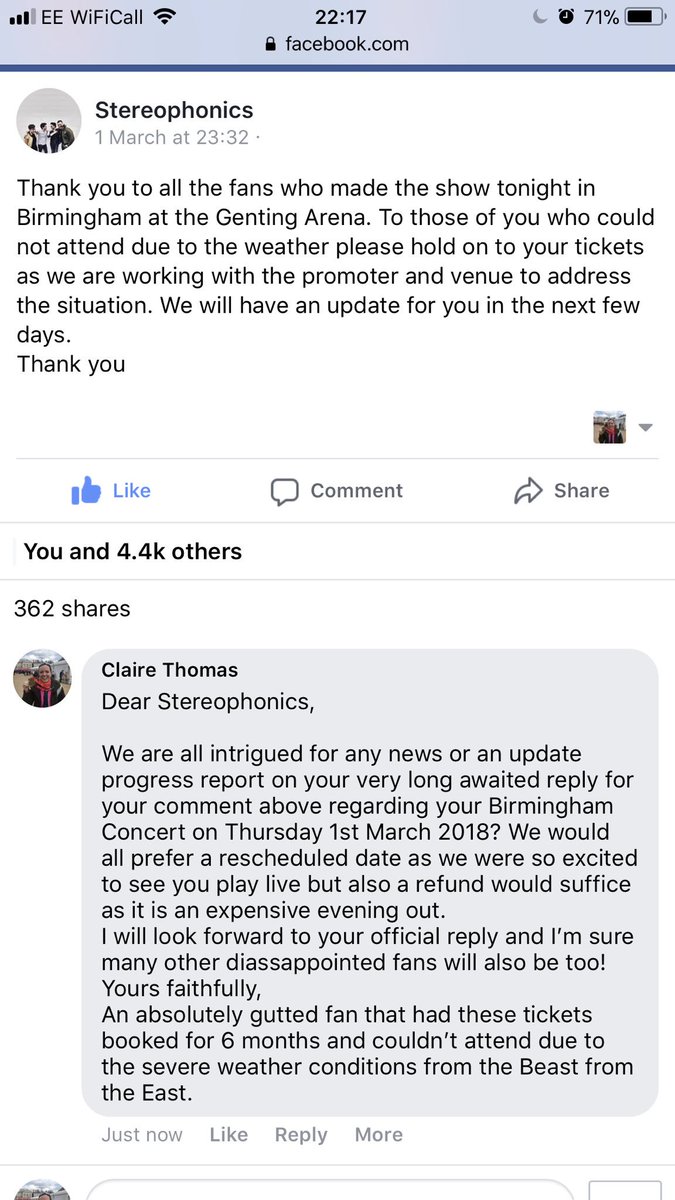 EE WiFiCall 22:17 71%
facebook.com

Stereophonics
1 March at 23:32 ·

Thank you to all the fans who made the show tonight in Birmingham at the Genting Arena. To those of you who could not attend due to the weather please hold on to your tickets as we are working with the promoter and venue to address the situation. We will have an update for you in the next few days.
Thank you

Like Comment Share

You and 4.4k others

362 shares

Claire Thomas
Dear Stereophonics,

We are all intrigued for any news or an update progress report on your very long awaited reply for your comment above regarding your Birmingham Concert on Thursday 1st March 2018? We would all prefer a rescheduled date as we were so excited to see you play live but also a refund would suffice as it is an expensive evening out.
I will look forward to your official reply and I'm sure many other diassappointed fans will also be too!
Yours faithfully,
An absolutely gutted fan that had these tickets booked for 6 months and couldn't attend due to the severe weather conditions from the Beast from the East.

Just now Like Reply More